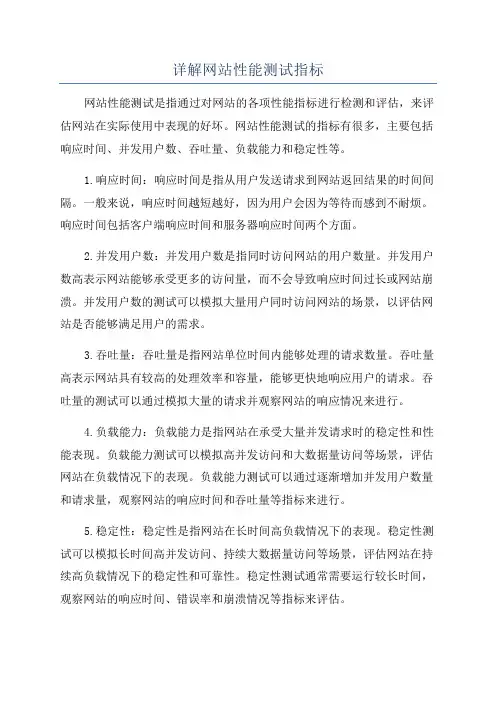 详解网站性能测试指标

网站性能测试是指通过对网站的各项性能指标进行检测和评估，来评估网站在实际使用中表现的好坏。网站性能测试的指标有很多，主要包括响应时间、并发用户数、吞吐量、负载能力和稳定性等。

1.响应时间：响应时间是指从用户发送请求到网站返回结果的时间间隔。一般来说，响应时间越短越好，因为用户会因为等待而感到不耐烦。响应时间包括客户端响应时间和服务器响应时间两个方面。

2.并发用户数：并发用户数是指同时访问网站的用户数量。并发用户数高表示网站能够承受更多的访问量，而不会导致响应时间过长或网站崩溃。并发用户数的测试可以模拟大量用户同时访问网站的场景，以评估网站是否能够满足用户的需求。

3.吞吐量：吞吐量是指网站单位时间内能够处理的请求数量。吞吐量高表示网站具有较高的处理效率和容量，能够更快地响应用户的请求。吞吐量的测试可以通过模拟大量的请求并观察网站的响应情况来进行。

4.负载能力：负载能力是指网站在承受大量并发请求时的稳定性和性能表现。负载能力测试可以模拟高并发访问和大数据量访问等场景，评估网站在负载情况下的表现。负载能力测试可以通过逐渐增加并发用户数量和请求量，观察网站的响应时间和吞吐量等指标来进行。

5.稳定性：稳定性是指网站在长时间高负载情况下的表现。稳定性测试可以模拟长时间高并发访问、持续大数据量访问等场景，评估网站在持续高负载情况下的稳定性和可靠性。稳定性测试通常需要运行较长时间，观察网站的响应时间、错误率和崩溃情况等指标来评估。